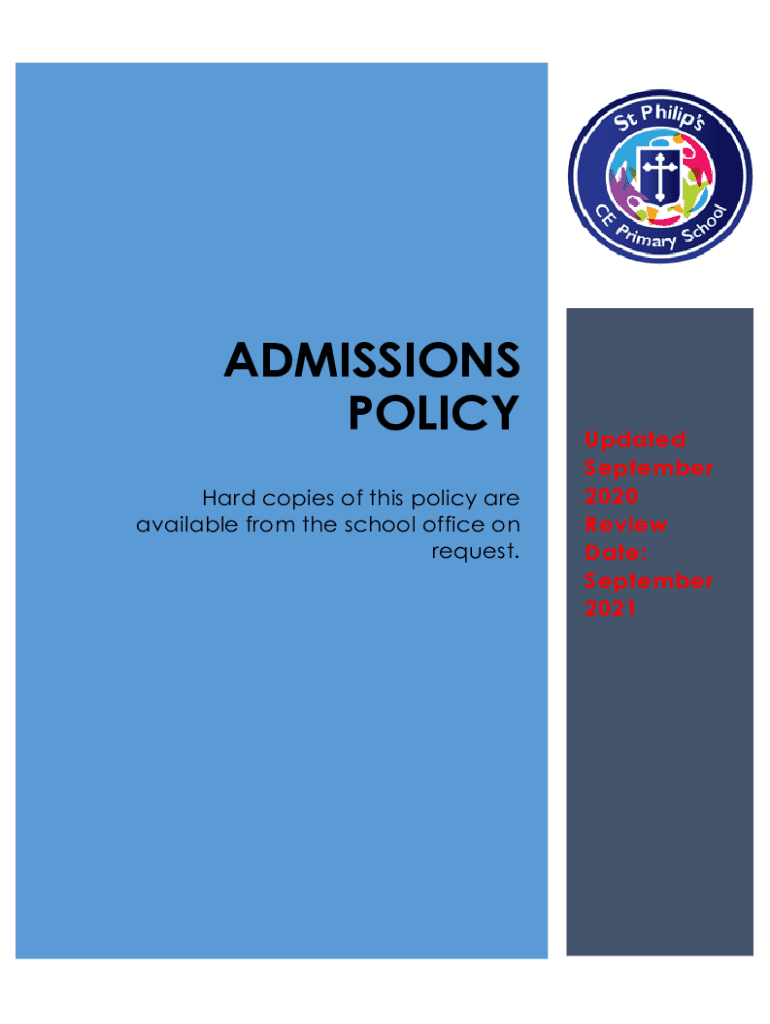 St Philip's CE Primary School

ADMISSIONS POLICY

Hard copies of this policy are available from the school office on request.

Updated September 2020 Review Date: September 2021